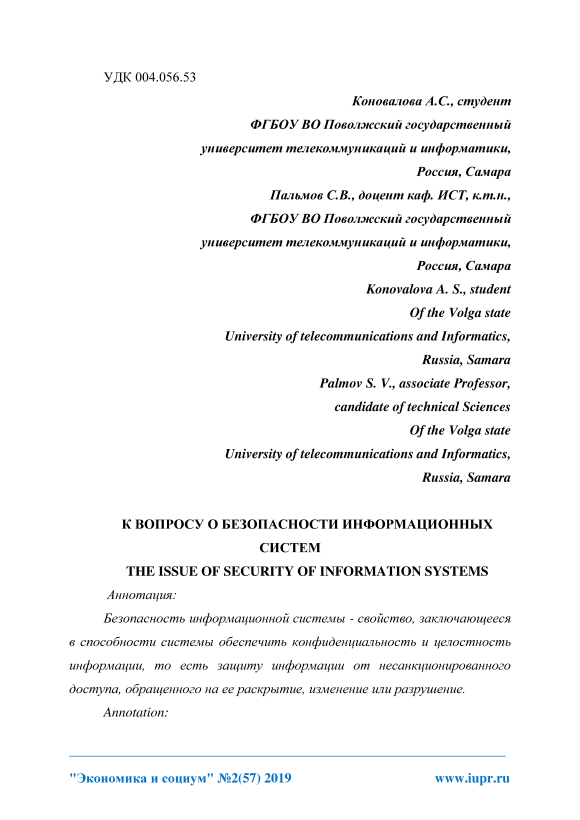 УДК 004.056.53

Коновалова А.С., студент
ФГБОУ ВО Поволжский государственный
университет телекоммуникаций и информатики,
Россия, Самара
Пальмов С.В., доцент каф. ИСТ, к.т.н.,
ФГБОУ ВО Поволжский государственный
университет телекоммуникаций и информатики,
Россия, Самара
Konovalova A. S., student
Of the Volga state
University of telecommunications and Informatics,
Russia, Samara
Palmov S. V., associate Professor,
candidate of technical Sciences
Of the Volga state
University of telecommunications and Informatics,
Russia, Samara

К ВОПРОСУ О БЕЗОПАСНОСТИ ИНФОРМАЦИОННЫХ СИСТЕМ
THE ISSUE OF SECURITY OF INFORMATION SYSTEMS

Аннотация:

Безопасность информационной системы - свойство, заключающееся в способности системы обеспечить конфиденциальность и целостность информации, то есть защиту информации от несанкционированного доступа, обращенного на ее раскрытие, изменение или разрушение.

Annotation:

"Экономика и социум" №2(57) 2019 www.iupr.ru